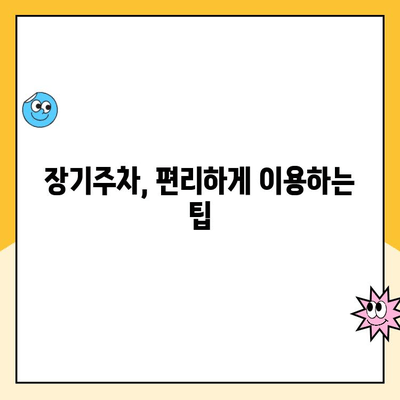 장기주차, 편리하게 이용하는 팁